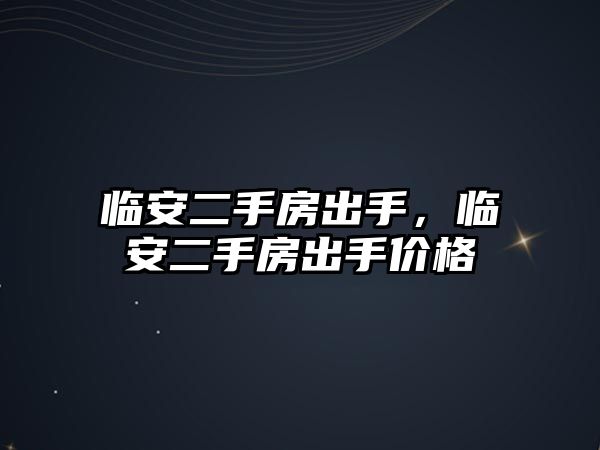 临安二手房出手，临安二手房出手价格